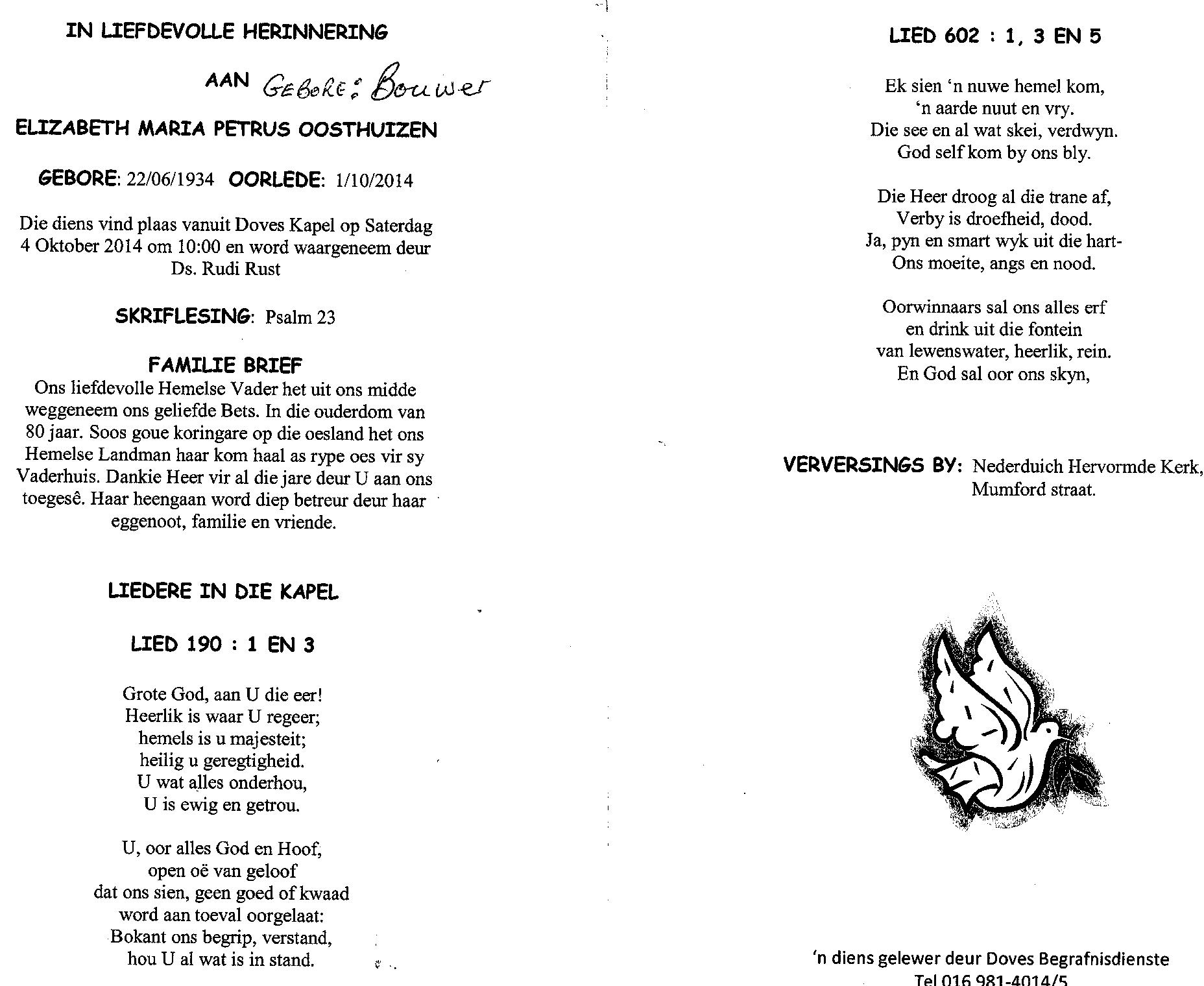 IN LIEFDEVOLLE HERINNERING

AAN GEBORE: Bouwer

ELIZABETH MARIA PETRUS OOSTHUIZEN

GEBORE: 22/06/1934 OORLEDE: 1/10/2014

Die diens vind plaas vanuit Doves Kapel op Saterdag 4 Oktober 2014 om 10:00 en word waargeneem deur Ds. Rudi Rust

SKRIFLESING: Psalm 23

FAMILIE BRIEF
Ons liefdevolle Hemelse Vader het uit ons midde weggeneem ons geliefde Bets. In die ouderdom van 80 jaar. Soos goue koringare op die oesland het ons Hemelse Landman haar kom haal as rype oes vir sy Vaderhuis. Dankie Heer vir al die jare deur U aan ons toegesê. Haar heengaan word diep betreur deur haar eggenoot, familie en vriende.

LIEDERE IN DIE KAPEL

LIED 190 : 1 EN 3

Grote God, aan U die eer!
Heerlik is waar U regeer;
hemels is u majesteit;
heilig u geregtigheid.
U wat alles onderhou,
U is ewig en getrou.

U, oor alles God en Hoof,
open oë van geloof
dat ons sien, geen goed of kwaad
word aan toeval oorgelaat:
Bokant ons begrip, verstand,
hou U al wat is in stand.

LIED 602 : 1, 3 EN 5

Ek sien 'n nuwe hemel kom,
'n aarde nuut en vry.
Die see en al wat skei, verdwyn.
God self kom by ons bly.

Die Heer droog al die trane af,
Verby is droefheid, dood.
Ja, pyn en smart wyk uit die hart-
Ons moeite, angs en nood.

Oorwinnaars sal ons alles erf
en drink uit die fontein
van lewenswater, heerlik, rein.
En God sal oor ons skyn,

VERVERSINGS BY: Nederduich Hervormde Kerk, Mumford straat.

'n diens gelewer deur Doves Begrafnisdienste
Tel 016 981-4014/5